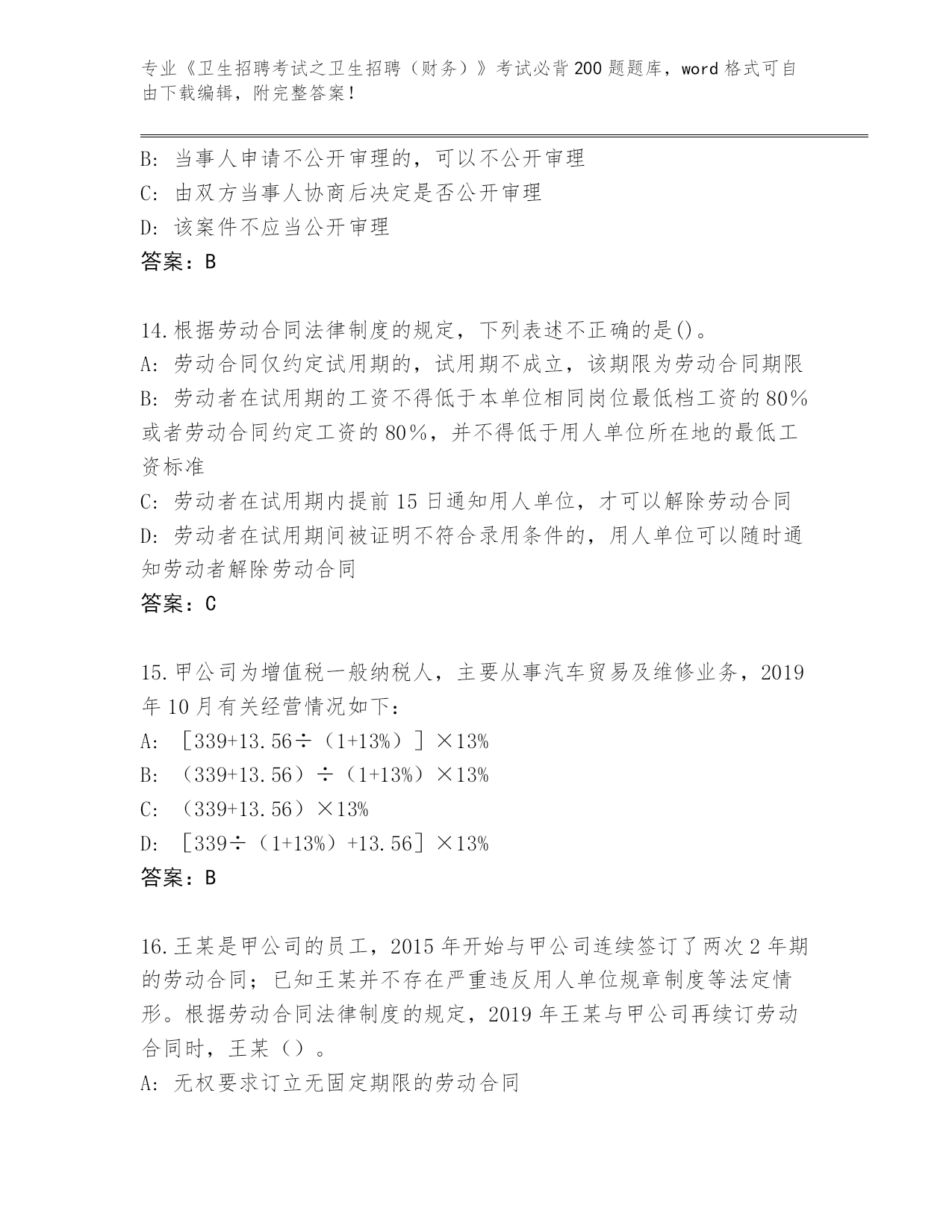 专业《卫生招聘考试之卫生招聘（财务）》考试必背200题题库，word格式可自由下载编辑，附完整答案！

B: 当事人申请不公开审理的，可以不公开审理
C: 由双方当事人协商后决定是否公开审理
D: 该案件不应当公开审理
答案：B

14.根据劳动合同法律制度的规定，下列表述不正确的是()。
A: 劳动合同仅约定试用期的，试用期不成立，该期限为劳动合同期限
B: 劳动者在试用期的工资不得低于本单位相同岗位最低档工资的80%或者劳动合同约定工资的80%，并不得低于用人单位所在地的最低工资标准
C: 劳动者在试用期内提前15日通知用人单位，才可以解除劳动合同
D: 劳动者在试用期间被证明不符合录用条件的，用人单位可以随时通知劳动者解除劳动合同
答案：C

15.甲公司为增值税一般纳税人，主要从事汽车贸易及维修业务，2019年10月有关经营情况如下：
A: ［339+13.56÷（1+13%）］×13%
B: （339+13.56）÷（1+13%）×13%
C: （339+13.56）×13%
D: ［339÷（1+13%）+13.56］×13%
答案：B

16.王某是甲公司的员工，2015年开始与甲公司连续签订了两次2年期的劳动合同；已知王某并不存在严重违反用人单位规章制度等法定情形。根据劳动合同法律制度的规定，2019年王某与甲公司再续订劳动合同时，王某（）。
A: 无权要求订立无固定期限的劳动合同